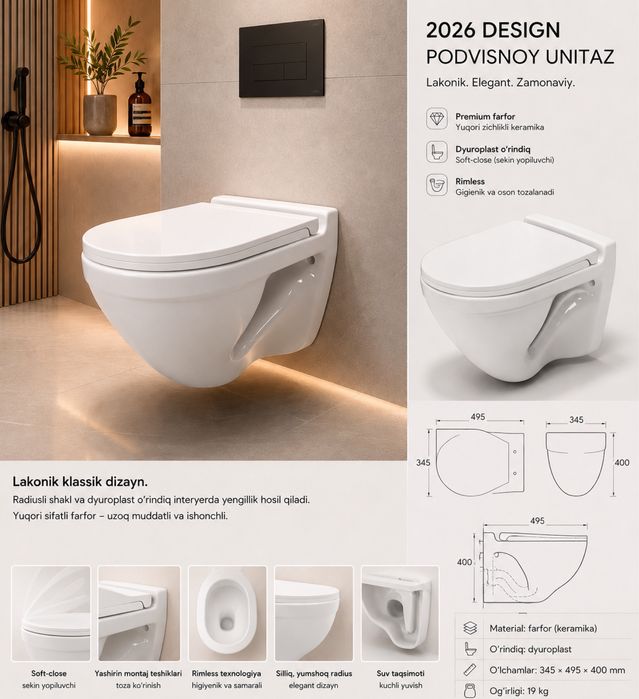 2026 DESIGN
PODVISNOY UNITAZ

Lakonik. Elegant. Zamonaviy.

Premium farfor
Yuqori zichlikli keramika

Dyuroplast o'rindiq
Soft-close (sekin yopiluvchi)

Rimless
Gigienik va oson tozalanadi

495
345
345
400

495
400

Lakonik klassik dizayn.

Radiusli shakl va dyuroplast o'rindiq interyerda yengillik hosil qiladi.

Yuqori sifatli farfor – uzoq muddatli va ishonchli.

Soft-close
sekin yopiluvchi

Yashirin montaj teshiklari
toza ko'rinish

Rimless texnologiya
higiyenik va samarali

Silliq, yumshoq radius
elegant dizayn

Suv taqsimoti
kuchli yuvish

Material: farfor (keramika)
O'rindiq: dyuroplast
O'lchamlar: 345 × 495 × 400 mm
Og'irligi: 19 kg